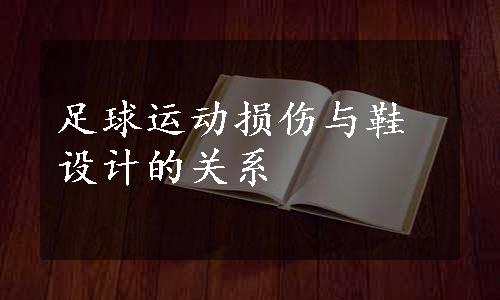 足球运动损伤与鞋设计的关系